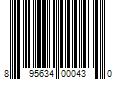 8 95634 00043 0